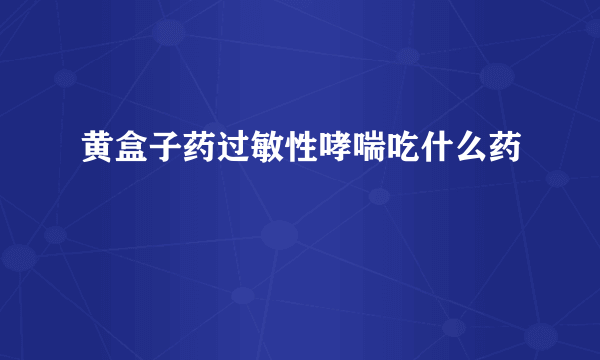 黄盒子药过敏性哮喘吃什么药